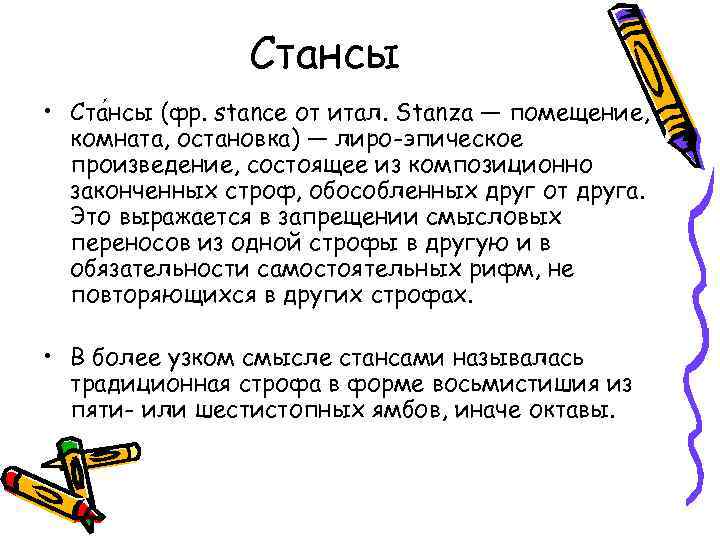 Стансы

• Ста́нсы (фр. stance от итал. Stanza — помещение, комната, остановка) — лиро-эпическое произведение, состоящее из композиционно законченных строф, обособленных друг от друга. Это выражается в запрещении смысловых переносов из одной строфы в другую и в обязательности самостоятельных рифм, не повторяющихся в других строфах.

• В более узком смысле стансами называлась традиционная строфа в форме восьмистишия из пяти- или шестистопных ямбов, иначе октавы.